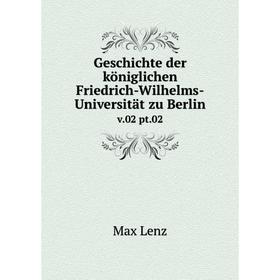 Geschichte der königlichen Friedrich-Wilhelms-Universität zu Berlin
v.02 pt.02

Max Lenz